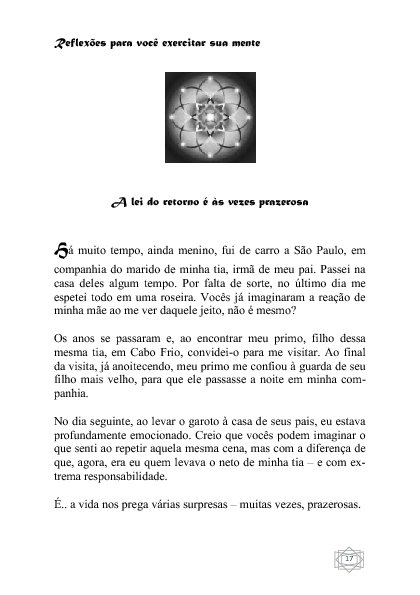 Reflexões para você exercitar sua mente

A lei do retorno é às vezes prazerosa

Há muito tempo, ainda menino, fui de carro a São Paulo, em companhia do marido de minha tia, irmã de meu pai. Passei na casa deles algum tempo. Por falta de sorte, no último dia me espetei todo em uma roseira. Vocês já imaginaram a reação de minha mãe ao me ver daquele jeito, não é mesmo?

Os anos se passaram e, ao encontrar meu primo, filho dessa mesma tia, em Cabo Frio, convidei-o para me visitar. Ao final da visita, já anoitecendo, meu primo me confiou à guarda de seu filho mais velho, para que ele passasse a noite em minha companhia.

No dia seguinte, ao levar o garoto à casa de seus pais, eu estava profundamente emocionado. Creio que vocês podem imaginar o que senti ao repetir aquela mesma cena, mas com a diferença de que, agora, era eu quem levava o neto de minha tia – e com extrema responsabilidade.

É.. a vida nos prega várias surpresas – muitas vezes, prazerosas.

17